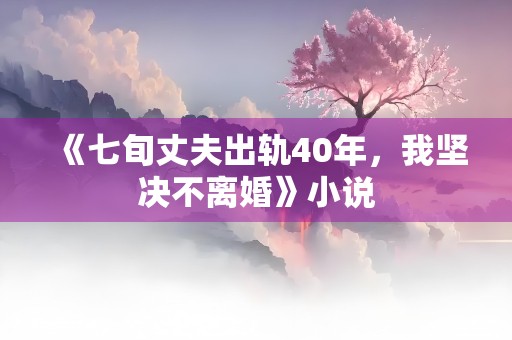 《七旬丈夫出轨40年，我坚决不离婚》小说